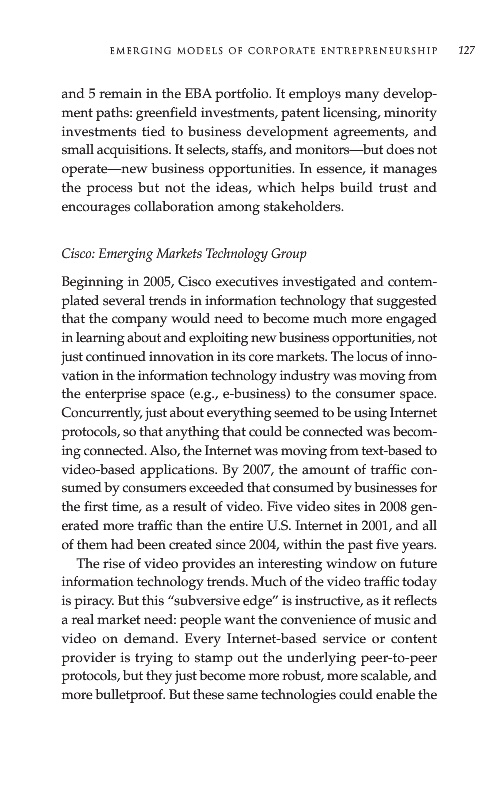 EMERGING MODELS OF CORPORATE ENTREPRENEURSHIP 127

and 5 remain in the EBA portfolio. It employs many development paths: greenfield investments, patent licensing, minority investments tied to business development agreements, and small acquisitions. It selects, staffs, and monitors—but does not operate—new business opportunities. In essence, it manages the process but not the ideas, which helps build trust and encourages collaboration among stakeholders.

Cisco: Emerging Markets Technology Group

Beginning in 2005, Cisco executives investigated and contemplated several trends in information technology that suggested that the company would need to become much more engaged in learning about and exploiting new business opportunities, not just continued innovation in its core markets. The locus of innovation in the information technology industry was moving from the enterprise space (e.g., e-business) to the consumer space. Concurrently, just about everything seemed to be using Internet protocols, so that anything that could be connected was becoming connected. Also, the Internet was moving from text-based to video-based applications. By 2007, the amount of traffic consumed by consumers exceeded that consumed by businesses for the first time, as a result of video. Five video sites in 2008 generated more traffic than the entire U.S. Internet in 2001, and all of them had been created since 2004, within the past five years.

The rise of video provides an interesting window on future information technology trends. Much of the video traffic today is piracy. But this "subversive edge" is instructive, as it reflects a real market need: people want the convenience of music and video on demand. Every Internet-based service or content provider is trying to stamp out the underlying peer-to-peer protocols, but they just become more robust, more scalable, and more bulletproof. But these same technologies could enable the